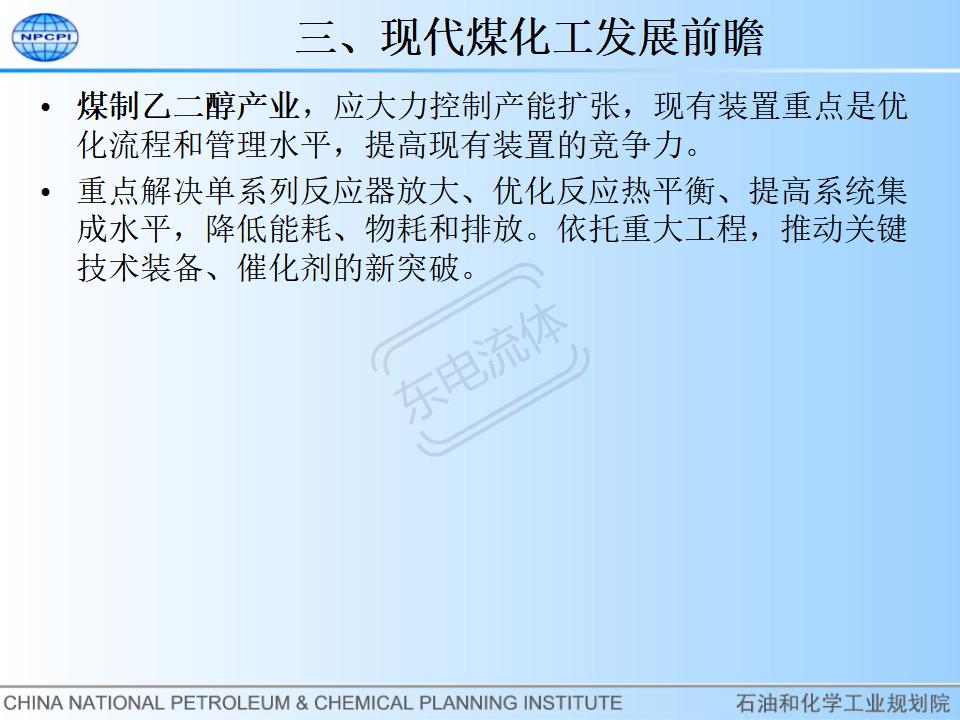 NPCPI

三、现代煤化工发展前瞻

• 煤制乙二醇产业，应大力控制产能扩张，现有装置重点是优化流程和管理水平，提高现有装置的竞争力。
• 重点解决单系列反应器放大、优化反应热平衡、提高系统集成水平，降低能耗、物耗和排放。依托重大工程，推动关键技术装备、催化剂的新突破。

CHINA NATIONAL PETROLEUM & CHEMICAL PLANNING INSTITUTE 石油和化学工业规划院

东电流体